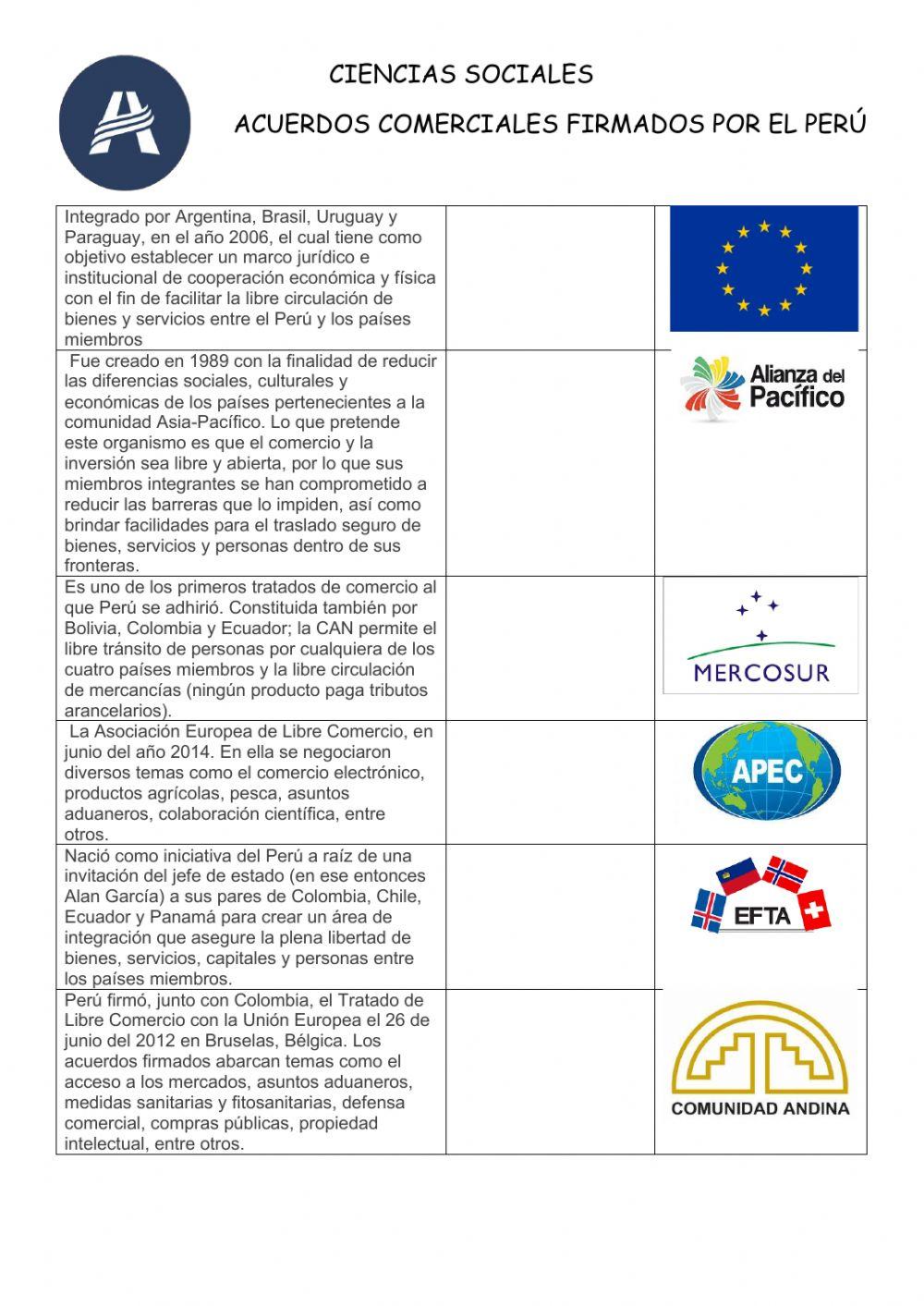 CIENCIAS SOCIALES

ACUERDOS COMERCIALES FIRMADOS POR EL PERÚ

| | | |
|---|---|---|
| Integrado por Argentina, Brasil, Uruguay y Paraguay, en el año 2006, el cual tiene como objetivo establecer un marco jurídico e institucional de cooperación económica y física con el fin de facilitar la libre circulación de bienes y servicios entre el Perú y los países miembros | | |
| Fue creado en 1989 con la finalidad de reducir las diferencias sociales, culturales y económicas de los países pertenecientes a la comunidad Asia-Pacífico. Lo que pretende este organismo es que el comercio y la inversión sea libre y abierta, por lo que sus miembros integrantes se han comprometido a reducir las barreras que lo impiden, así como brindar facilidades para el traslado seguro de bienes, servicios y personas dentro de sus fronteras. | | Alianza del Pacífico |
| Es uno de los primeros tratados de comercio al que Perú se adhirió. Constituida también por Bolivia, Colombia y Ecuador; la CAN permite el libre tránsito de personas por cualquiera de los cuatro países miembros y la libre circulación de mercancías (ningún producto paga tributos arancelarios). | | MERCOSUR |
| La Asociación Europea de Libre Comercio, en junio del año 2014. En ella se negociaron diversos temas como el comercio electrónico, productos agrícolas, pesca, asuntos aduaneros, colaboración científica, entre otros. | | APEC |
| Nació como iniciativa del Perú a raíz de una invitación del jefe de estado (en ese entonces Alan García) a sus pares de Colombia, Chile, Ecuador y Panamá para crear un área de integración que asegure la plena libertad de bienes, servicios, capitales y personas entre los países miembros. | | EFTA |
| Perú firmó, junto con Colombia, el Tratado de Libre Comercio con la Unión Europea el 26 de junio del 2012 en Bruselas, Bélgica. Los acuerdos firmados abarcan temas como el acceso a los mercados, asuntos aduaneros, medidas sanitarias y fitosanitarias, defensa comercial, compras públicas, propiedad intelectual, entre otros. | | COMUNIDAD ANDINA |